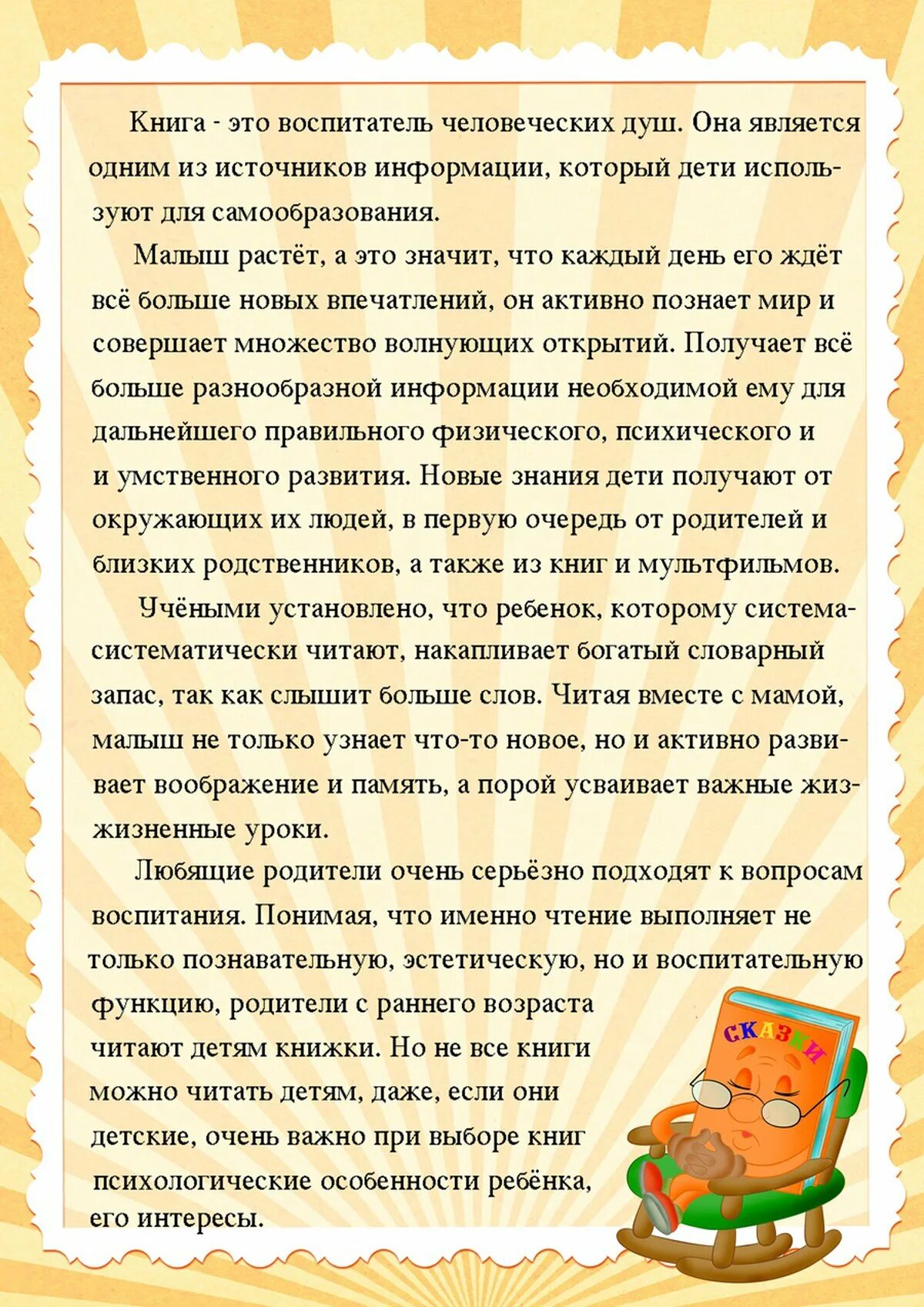 Книга - это воспитатель человеческих душ. Она является одним из источников информации, который дети используют для самообразования.

Малыш растёт, а это значит, что каждый день его ждёт всё больше новых впечатлений, он активно познает мир и совершает множество волнующих открытий. Получает всё больше разнообразной информации необходимой ему для дальнейшего правильного физического, психического и и умственного развития. Новые знания дети получают от окружающих их людей, в первую очередь от родителей и близких родственников, а также из книг и мультфильмов.

Учёными установлено, что ребенок, которому система-систематически читают, накапливает богатый словарный запас, так как слышит больше слов. Читая вместе с мамой, малыш не только узнает что-то новое, но и активно развивает воображение и память, а порой усваивает важные жиз-жизненные уроки.

Любящие родители очень серьёзно подходят к вопросам воспитания. Понимая, что именно чтение выполняет не только познавательную, эстетическую, но и воспитательную функцию, родители с раннего возраста читают детям книжки. Но не все книги можно читать детям, даже, если они детские, очень важно при выборе книг психологические особенности ребёнка, его интересы.

СКАЗКИ